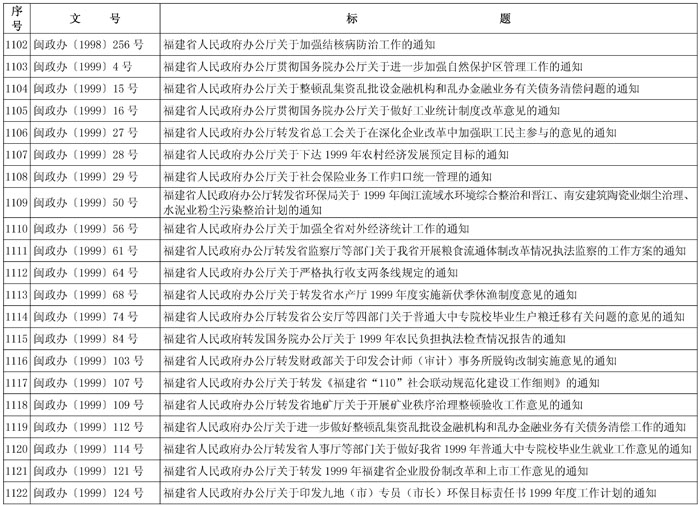 | 序号 | 文　　号 | 标　　　　题 |
|---|---|---|
| 1102 | 闽政办〔1998〕256 号 | 福建省人民政府办公厅关于加强结核病防治工作的通知 |
| 1103 | 闽政办〔1999〕4 号 | 福建省人民政府办公厅贯彻国务院办公厅关于进一步加强自然保护区管理工作的通知 |
| 1104 | 闽政办〔1999〕15 号 | 福建省人民政府办公厅关于整顿乱集资乱批设金融机构和乱办金融业务有关债务清偿问题的通知 |
| 1105 | 闽政办〔1999〕16 号 | 福建省人民政府办公厅贯彻国务院办公厅关于做好工业统计制度改革意见的通知 |
| 1106 | 闽政办〔1999〕27 号 | 福建省人民政府办公厅转发省总工会关于在深化企业改革中加强职工民主参与的意见的通知 |
| 1107 | 闽政办〔1999〕28 号 | 福建省人民政府办公厅关于下达 1999 年农村经济发展预定目标的通知 |
| 1108 | 闽政办〔1999〕29 号 | 福建省人民政府办公厅关于社会保险业务工作归口统一管理的通知 |
| 1109 | 闽政办〔1999〕50 号 | 福建省人民政府办公厅转发省环保局关于 1999 年闽江流域水环境综合整治和晋江、南安建筑陶瓷业烟尘治理、水泥业粉尘污染整治计划的通知 |
| 1110 | 闽政办〔1999〕56 号 | 福建省人民政府办公厅关于加强全省对外经济统计工作的通知 |
| 1111 | 闽政办〔1999〕61 号 | 福建省人民政府办公厅转发省监察厅等部门关于我省开展粮食流通体制改革情况执法监察的工作方案的通知 |
| 1112 | 闽政办〔1999〕64 号 | 福建省人民政府办公厅关于严格执行收支两条线规定的通知 |
| 1113 | 闽政办〔1999〕68 号 | 福建省人民政府办公厅关于转发省水产厅 1999 年度实施新伏季休渔制度意见的通知 |
| 1114 | 闽政办〔1999〕74 号 | 福建省人民政府办公厅转发省公安厅等四部门关于普通大中专院校毕业生户粮迁移有关问题的意见的通知 |
| 1115 | 闽政办〔1999〕84 号 | 福建省人民政府转发国务院办公厅关于 1999 年农民负担执法检查情况报告的通知 |
| 1116 | 闽政办〔1999〕103 号 | 福建省人民政府办公厅转发财政部关于印发会计师（审计）事务所脱钩改制实施意见的通知 |
| 1117 | 闽政办〔1999〕107 号 | 福建省人民政府办公厅关于转发《福建省“110”社会联动规范化建设工作细则》的通知 |
| 1118 | 闽政办〔1999〕109 号 | 福建省人民政府办公厅转发省地矿厅关于开展矿业秩序治理整顿验收工作意见的通知 |
| 1119 | 闽政办〔1999〕112 号 | 福建省人民政府办公厅关于进一步做好整顿乱集资乱批设金融机构和乱办金融业务有关债务清偿工作的通知 |
| 1120 | 闽政办〔1999〕114 号 | 福建省人民政府办公厅转发省人事厅等部门关于做好我省 1999 年普通大中专院校毕业生就业工作意见的通知 |
| 1121 | 闽政办〔1999〕121 号 | 福建省人民政府办公厅关于转发 1999 年福建省企业股份制改革和上市工作意见的通知 |
| 1122 | 闽政办〔1999〕124 号 | 福建省人民政府办公厅关于印发九地（市）专员（市长）环保目标责任书 1999 年度工作计划的通知 |